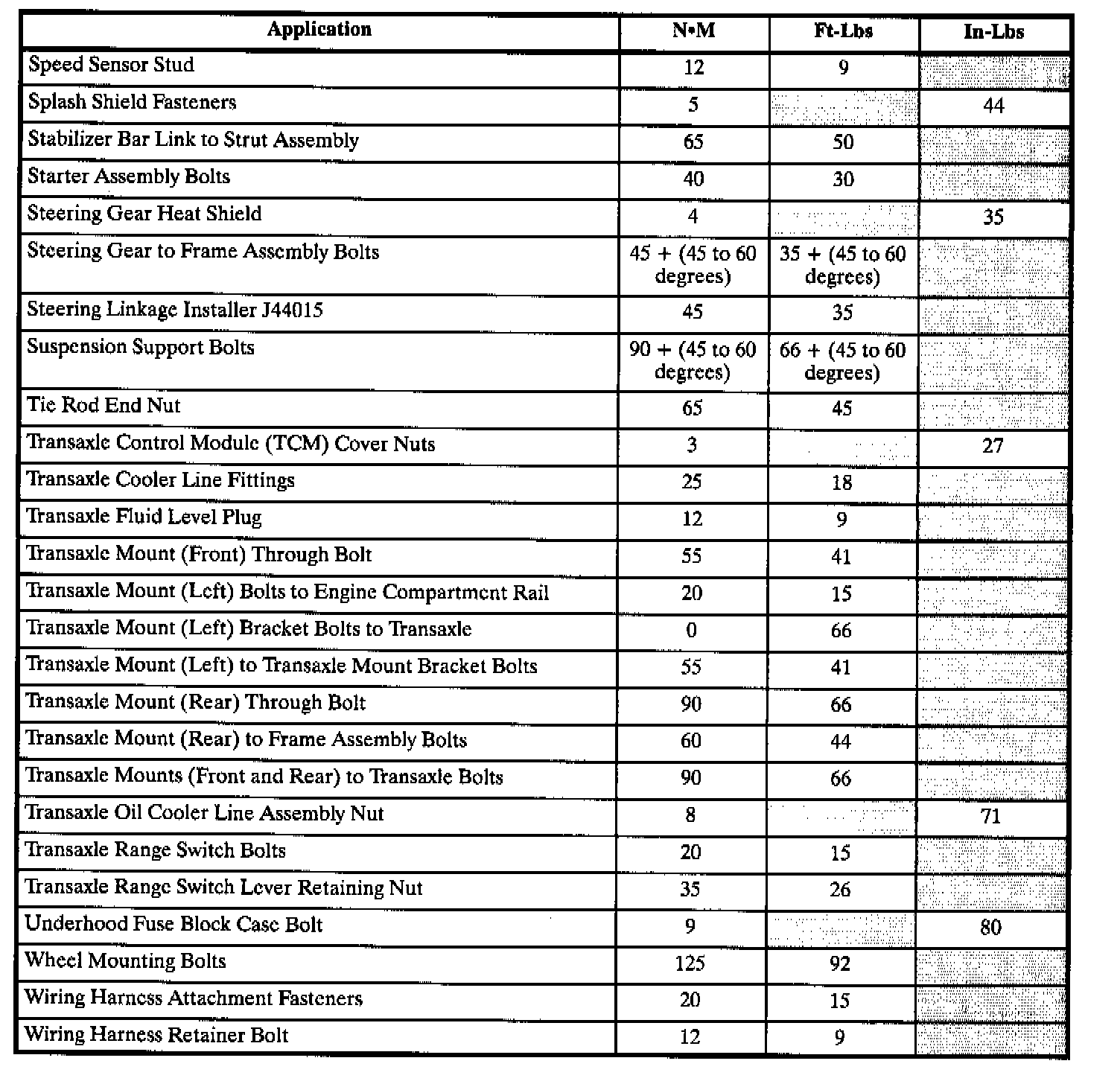 | Application | N•M | Ft-Lbs | In-Lbs |
|---|---|---|---|
| Speed Sensor Stud | 12 | 9 | |
| Splash Shield Fasteners | 5 | | 44 |
| Stabilizer Bar Link to Strut Assembly | 65 | 50 | |
| Starter Assembly Bolts | 40 | 30 | |
| Steering Gear Heat Shield | 4 | | 35 |
| Steering Gear to Frame Assembly Bolts | 45 + (45 to 60 degrees) | 35 + (45 to 60 degrees) | |
| Steering Linkage Installer J44015 | 45 | 35 | |
| Suspension Support Bolts | 90 + (45 to 60 degrees) | 66 + (45 to 60 degrees) | |
| Tie Rod End Nut | 65 | 45 | |
| Transaxle Control Module (TCM) Cover Nuts | 3 | | 27 |
| Transaxle Cooler Line Fittings | 25 | 18 | |
| Transaxle Fluid Level Plug | 12 | 9 | |
| Transaxle Mount (Front) Through Bolt | 55 | 41 | |
| Transaxle Mount (Left) Bolts to Engine Compartment Rail | 20 | 15 | |
| Transaxle Mount (Left) Bracket Bolts to Transaxle | 0 | 66 | |
| Transaxle Mount (Left) to Transaxle Mount Bracket Bolts | 55 | 41 | |
| Transaxle Mount (Rear) Through Bolt | 90 | 66 | |
| Transaxle Mount (Rear) to Frame Assembly Bolts | 60 | 44 | |
| Transaxle Mounts (Front and Rear) to Transaxle Bolts | 90 | 66 | |
| Transaxle Oil Cooler Line Assembly Nut | 8 | | 71 |
| Transaxle Range Switch Bolts | 20 | 15 | |
| Transaxle Range Switch Lever Retaining Nut | 35 | 26 | |
| Underhood Fuse Block Case Bolt | 9 | | 80 |
| Wheel Mounting Bolts | 125 | 92 | |
| Wiring Harness Attachment Fasteners | 20 | 15 | |
| Wiring Harness Retainer Bolt | 12 | 9 | |